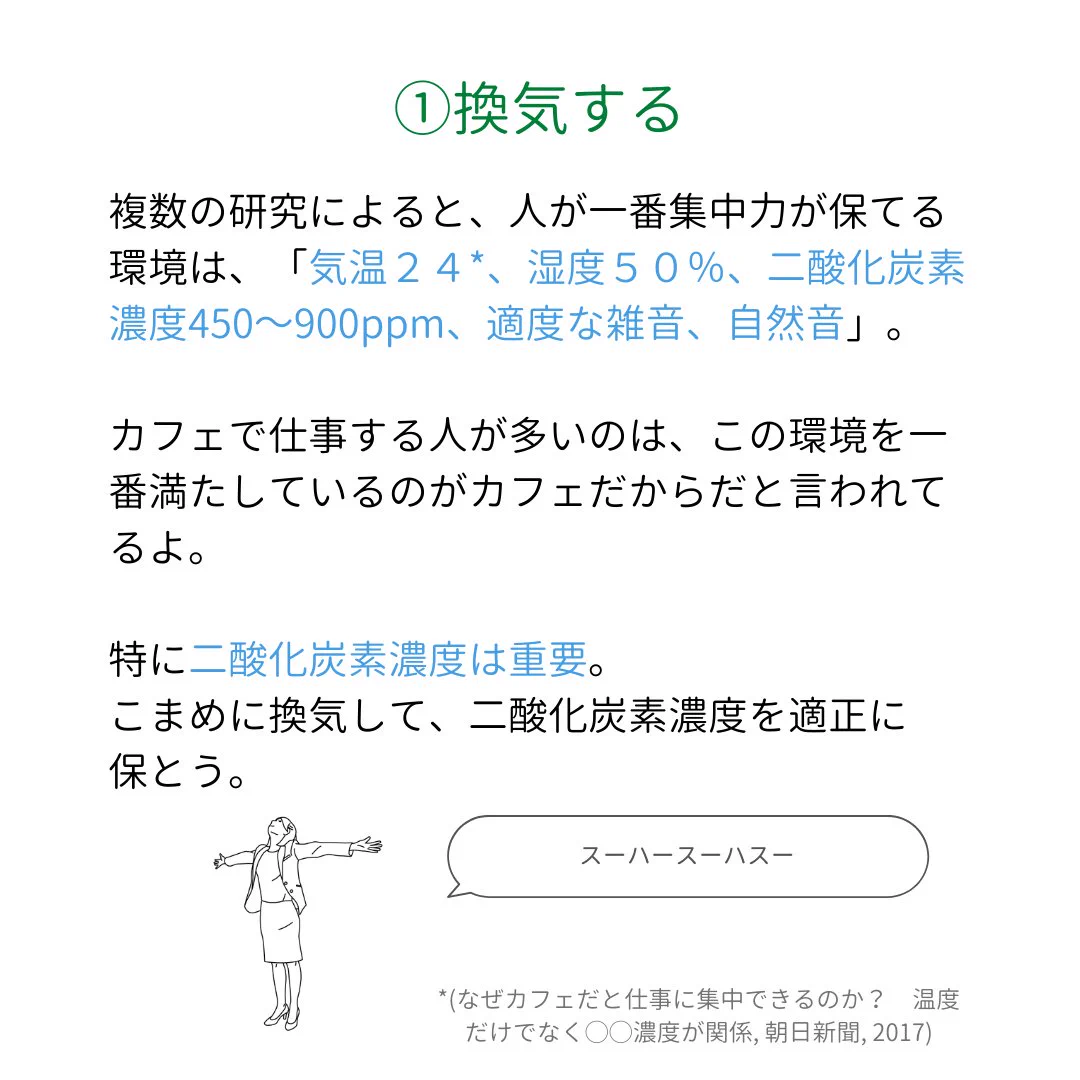 ①換気する

複数の研究によると、人が一番集中力が保てる環境は、「気温２４*、湿度５０％、二酸化炭素濃度450〜900ppm、適度な雑音、自然音」。

カフェで仕事する人が多いのは、この環境を一番満たしているのがカフェだからだと言われてるよ。

特に二酸化炭素濃度は重要。
こまめに換気して、二酸化炭素濃度を適正に保とう。

スーハースーハスー

*(なぜカフェだと仕事に集中できるのか？　温度だけでなく○○濃度が関係, 朝日新聞, 2017)